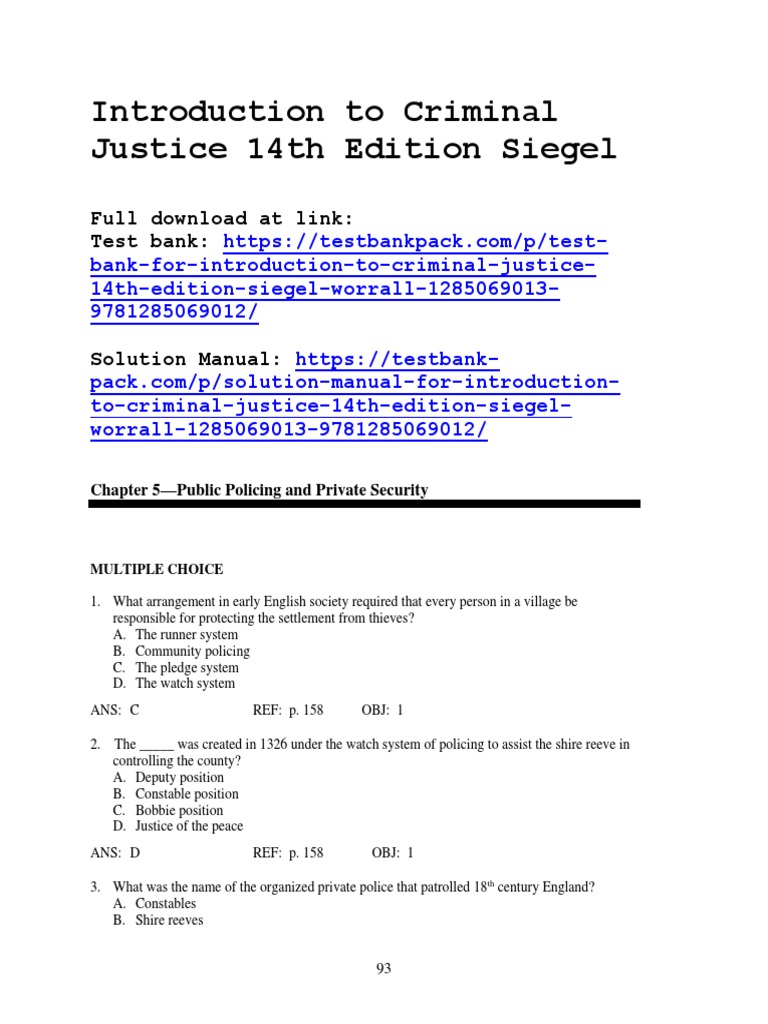 Introduction to Criminal Justice 14th Edition Siegel

Full download at link:
Test bank: https://testbankpack.com/p/test-bank-for-introduction-to-criminal-justice-14th-edition-siegel-worrall-1285069013-9781285069012/

Solution Manual: https://testbank-pack.com/p/solution-manual-for-introduction-to-criminal-justice-14th-edition-siegel-worrall-1285069013-9781285069012/

Chapter 5—Public Policing and Private Security

MULTIPLE CHOICE

1. What arrangement in early English society required that every person in a village be responsible for protecting the settlement from thieves?
A. The runner system
B. Community policing
C. The pledge system
D. The watch system

ANS: C REF: p. 158 OBJ: 1

2. The _____ was created in 1326 under the watch system of policing to assist the shire reeve in controlling the county?
A. Deputy position
B. Constable position
C. Bobbie position
D. Justice of the peace

ANS: D REF: p. 158 OBJ: 1

3. What was the name of the organized private police that patrolled 18$^{th}$ century England?
A. Constables
B. Shire reeves

93